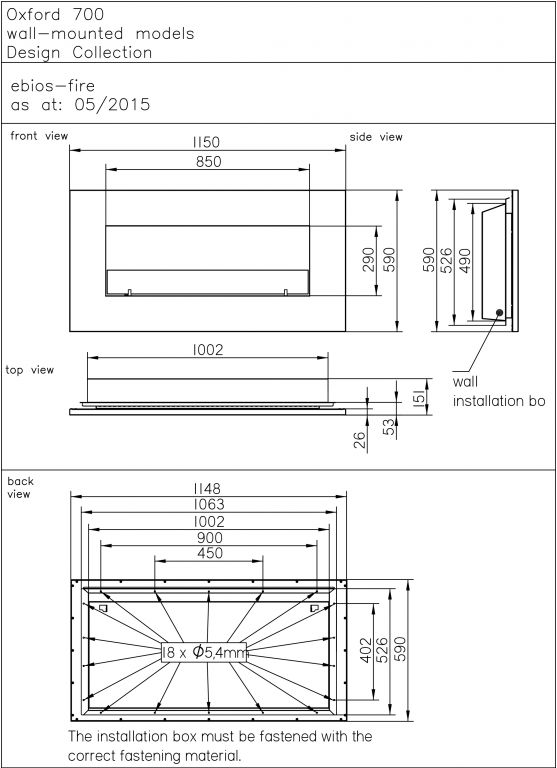 Oxford 700
wall-mounted models
Design Collection

ebios-fire
as at: 05/2015

front view

1150

850

290

590

side view

590

526

490

wall
installation bo

top view

1002

151

53

26

back view

1148

1063

1002

900

450

18 x $\phi$5,4mm

402

526

590

The installation box must be fastened with the correct fastening material.